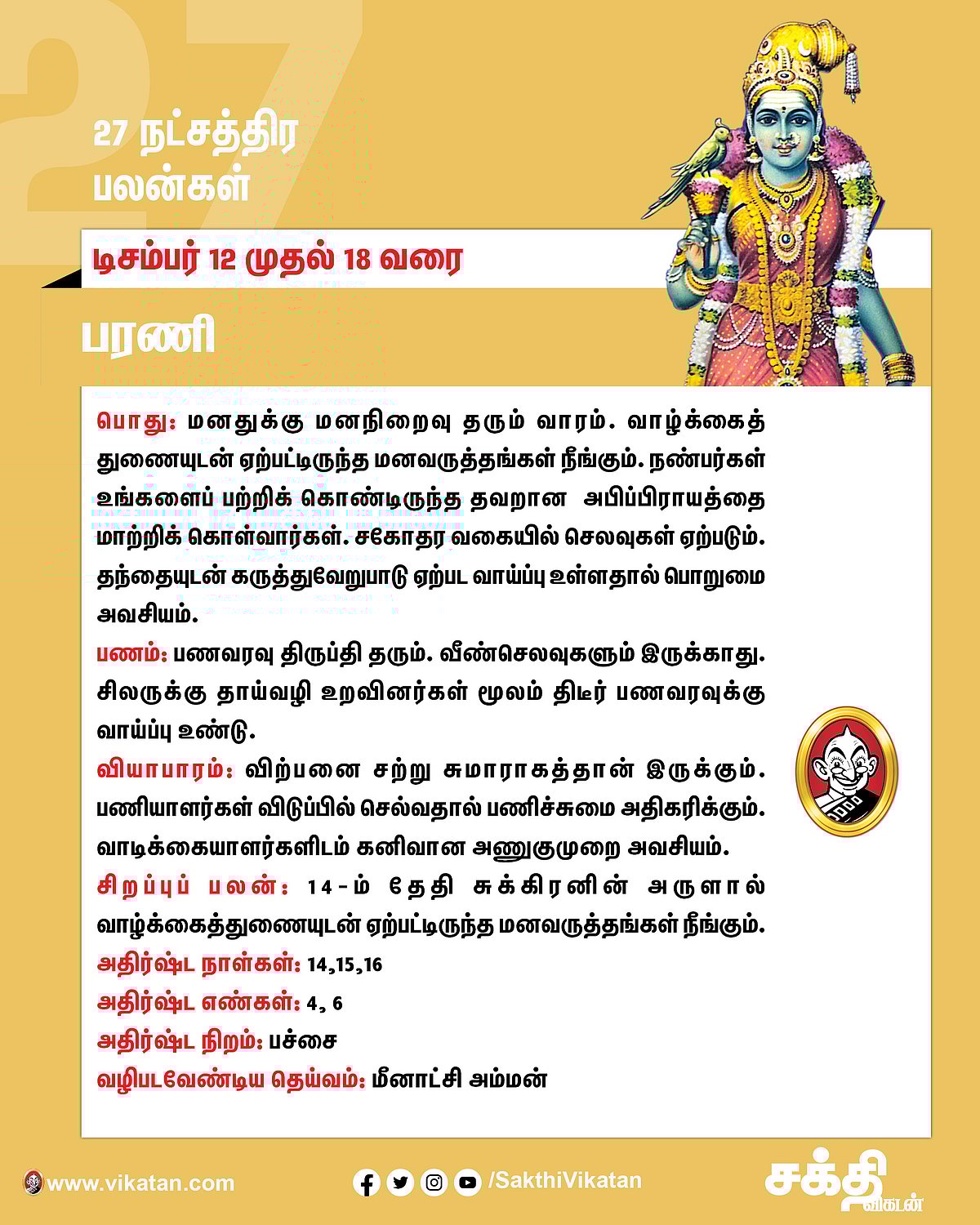 27

27 நட்சத்திர பலன்கள்

டிசம்பர் 12 முதல் 18 வரை

பரணி

பொது: மனதுக்கு மனநிறைவு தரும் வாரம். வாழ்க்கைத் துணையுடன் ஏற்பட்டிருந்த மனவருத்தங்கள் நீங்கும். நண்பர்கள் உங்களைப் பற்றிக் கொண்டிருந்த தவறான அபிப்பிராயத்தை மாற்றிக் கொள்வார்கள். சகோதர வகையில் செலவுகள் ஏற்படும். தந்தையுடன் கருத்துவேறுபாடு ஏற்பட வாய்ப்பு உள்ளதால் பொறுமை அவசியம்.

பணம்: பணவரவு திருப்தி தரும். வீண்செலவுகளும் இருக்காது. சிலருக்கு தாய்வழி உறவினர்கள் மூலம் திடீர் பணவரவுக்கு வாய்ப்பு உண்டு.

வியாபாரம்: விற்பனை சற்று சுமாராகத்தான் இருக்கும். பணியாளர்கள் விடுப்பில் செல்வதால் பணிச்சுமை அதிகரிக்கும். வாடிக்கையாளர்களிடம் கனிவான அணுகுமுறை அவசியம்.

சிறப்புப் பலன்: 14-ம் தேதி சுக்கிரனின் அருளால் வாழ்க்கைத்துணையுடன் ஏற்பட்டிருந்த மனவருத்தங்கள் நீங்கும்.

அதிர்ஷ்ட நாள்கள்: 14,15,16

அதிர்ஷ்ட எண்கள்: 4, 6

அதிர்ஷ்ட நிறம்: பச்சை

வழிபடவேண்டிய தெய்வம்: மீனாட்சி அம்மன்

www.vikatan.com

/SakthiVikatan

சக்தி விகடன்